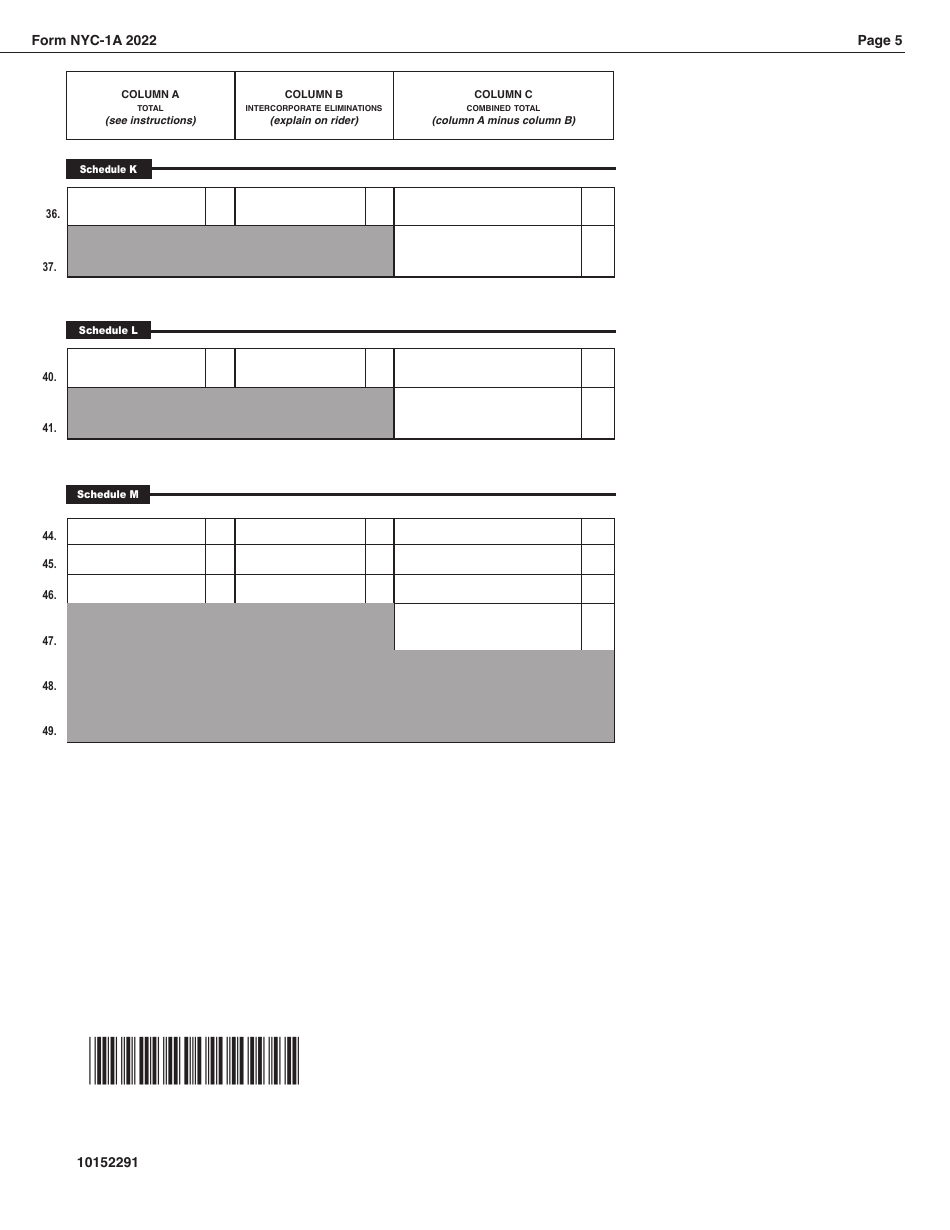 Form NYC-1A 2022

Page 5

| COLUMN A TOTAL (see instructions) | COLUMN B INTERCORPORATE ELIMINATIONS (explain on rider) | COLUMN C COMBINED TOTAL (column A minus column B) |
|---|---|---|

Schedule K

36.

37.

Schedule L

40.

41.

Schedule M

44.

45.

46.

47.

48.

49.

10152291